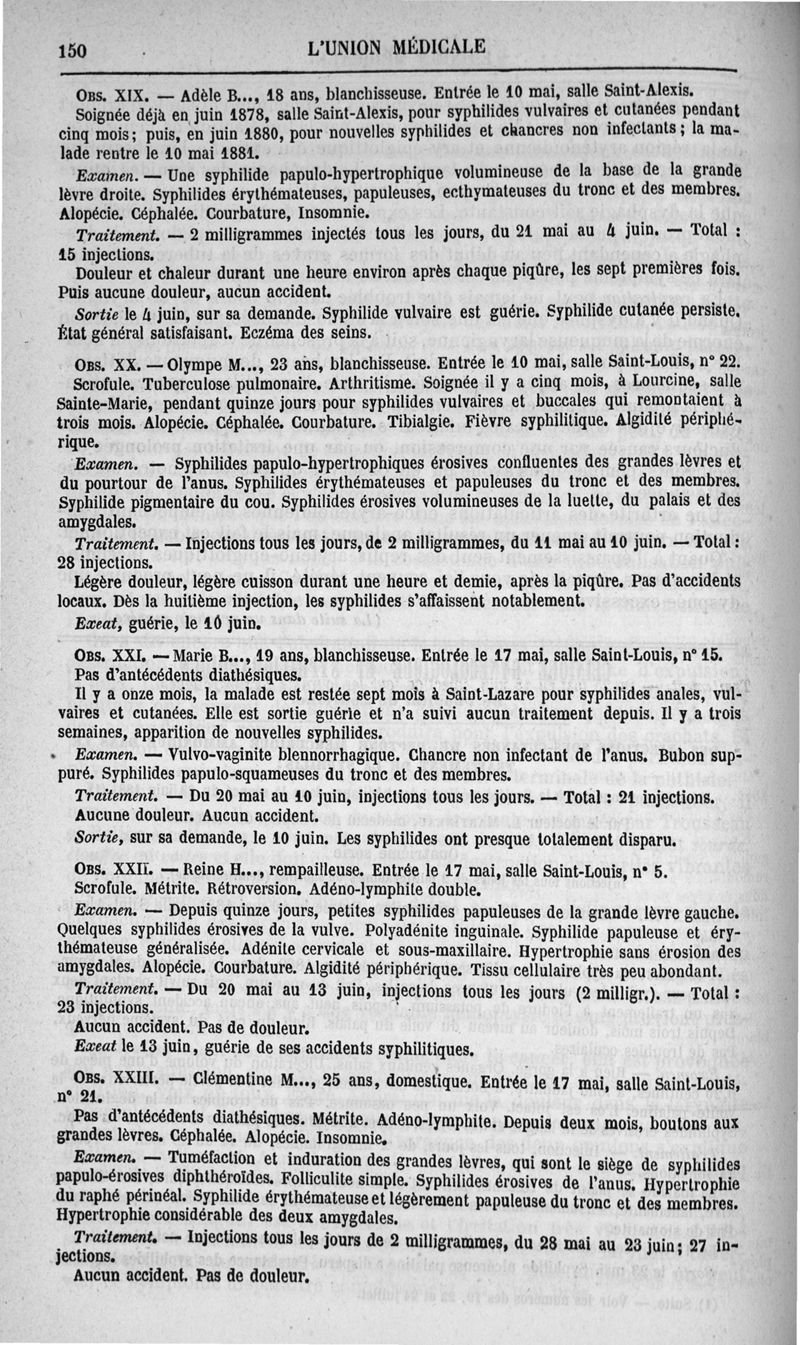 150 L'UNION MÉDICALE

Obs. XIX. — Adèle B..., 18 ans, blanchisseuse. Entrée le 10 mai, salle Saint-Alexis. Soignée déjà en juin 1878, salle Saint-Alexis, pour syphilides vulvaires et cutanées pendant cinq mois; puis, en juin 1880, pour nouvelles syphilides et chancres non infectants; la malade rentre le 10 mai 1881.

Examen. — Une syphilide papulo-hypertrophique volumineuse de la base de la grande lèvre droite. Syphilides érythémateuses, papuleuses, ecthymateuses du tronc et des membres. Alopécie. Céphalée. Courbature, Insomnie.

Traitement. — 2 milligrammes injectés tous les jours, du 21 mai au 4 juin. — Total : 15 injections.

Douleur et chaleur durant une heure environ après chaque piqûre, les sept premières fois. Puis aucune douleur, aucun accident.

Sortie le 4 juin, sur sa demande. Syphilide vulvaire est guérie. Syphilide cutanée persiste. État général satisfaisant. Eczéma des seins.

Obs. XX. — Olympe M..., 23 ans, blanchisseuse. Entrée le 10 mai, salle Saint-Louis, n° 22. Scrofule. Tuberculose pulmonaire. Arthritisme. Soignée il y a cinq mois, à Lourcine, salle Sainte-Marie, pendant quinze jours pour syphilides vulvaires et buccales qui remontaient à trois mois. Alopécie. Céphalée. Courbature. Tibialgie. Fièvre syphilitique. Algidité périphérique.

Examen. — Syphilides papulo-hypertrophiques érosives confluentes des grandes lèvres et du pourtour de l'anus. Syphilides érythémateuses et papuleuses du tronc et des membres. Syphilide pigmentaire du cou. Syphilides érosives volumineuses de la luette, du palais et des amygdales.

Traitement. — Injections tous les jours, de 2 milligrammes, du 11 mai au 10 juin. — Total : 28 injections.

Légère douleur, légère cuisson durant une heure et demie, après la piqûre. Pas d'accidents locaux. Dès la huitième injection, les syphilides s'affaissent notablement.

Exeat, guérie, le 10 juin.

Obs. XXI. — Marie B..., 19 ans, blanchisseuse. Entrée le 17 mai, salle Saint-Louis, n° 15. Pas d'antécédents diathésiques.

Il y a onze mois, la malade est restée sept mois à Saint-Lazare pour syphilides anales, vulvaires et cutanées. Elle est sortie guérie et n'a suivi aucun traitement depuis. Il y a trois semaines, apparition de nouvelles syphilides.

Examen. — Vulvo-vaginite blennorrhagique. Chancre non infectant de l'anus. Bubon suppuré. Syphilides papulo-squameuses du tronc et des membres.

Traitement. — Du 20 mai au 10 juin, injections tous les jours. — Total : 21 injections. Aucune douleur. Aucun accident.

Sortie, sur sa demande, le 10 juin. Les syphilides ont presque totalement disparu.

Obs. XXII. — Reine H..., rempailleuse. Entrée le 17 mai, salle Saint-Louis, n° 5. Scrofule. Métrite. Rétroversion. Adéno-lymphite double.

Examen. — Depuis quinze jours, petites syphilides papuleuses de la grande lèvre gauche. Quelques syphilides érosives de la vulve. Polyadénite inguinale. Syphilide papuleuse et érythémateuse généralisée. Adénite cervicale et sous-maxillaire. Hypertrophie sans érosion des amygdales. Alopécie. Courbature. Algidité périphérique. Tissu cellulaire très peu abondant.

Traitement. — Du 20 mai au 13 juin, injections tous les jours (2 milligr.). — Total : 23 injections.

Aucun accident. Pas de douleur.

Exeat le 13 juin, guérie de ses accidents syphilitiques.

Obs. XXIII. — Clémentine M..., 25 ans, domestique. Entrée le 17 mai, salle Saint-Louis, n° 21.

Pas d'antécédents diathésiques. Métrite. Adéno-lymphite. Depuis deux mois, boutons aux grandes lèvres. Céphalée. Alopécie. Insomnie.

Examen. — Tuméfaction et induration des grandes lèvres, qui sont le siège de syphilides papulo-érosives diphthéroïdes. Folliculite simple. Syphilides érosives de l'anus. Hypertrophie du raphé périnéal. Syphilide érythémateuse et légèrement papuleuse du tronc et des membres. Hypertrophie considérable des deux amygdales.

Traitement. — Injections tous les jours de 2 milligrammes, du 28 mai au 23 juin; 27 injections.

Aucun accident. Pas de douleur.